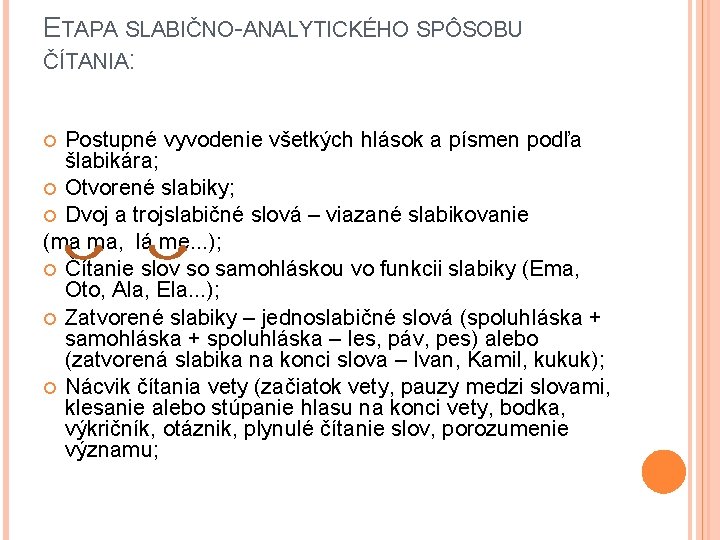 ETAPA SLABIČNO-ANALYTICKÉHO SPÔSOBU ČÍTANIA:

Postupné vyvodenie všetkých hlások a písmen podľa šlabikára;

Otvorené slabiky;

Dvoj a trojslabičné slová – viazané slabikovanie (ma ma, lá me...);

Čítanie slov so samohláskou vo funkcii slabiky (Ema, Oto, Ala, Ela...);

Zatvorené slabiky – jednoslabičné slová (spoluhláska + samohláska + spoluhláska – les, páv, pes) alebo (zatvorená slabika na konci slova – Ivan, Kamil, kukuk);

Nácvik čítania vety (začiatok vety, pauzy medzi slovami, klesanie alebo stúpanie hlasu na konci vety, bodka, výkričník, otáznik, plynulé čítanie slov, porozumenie významu;